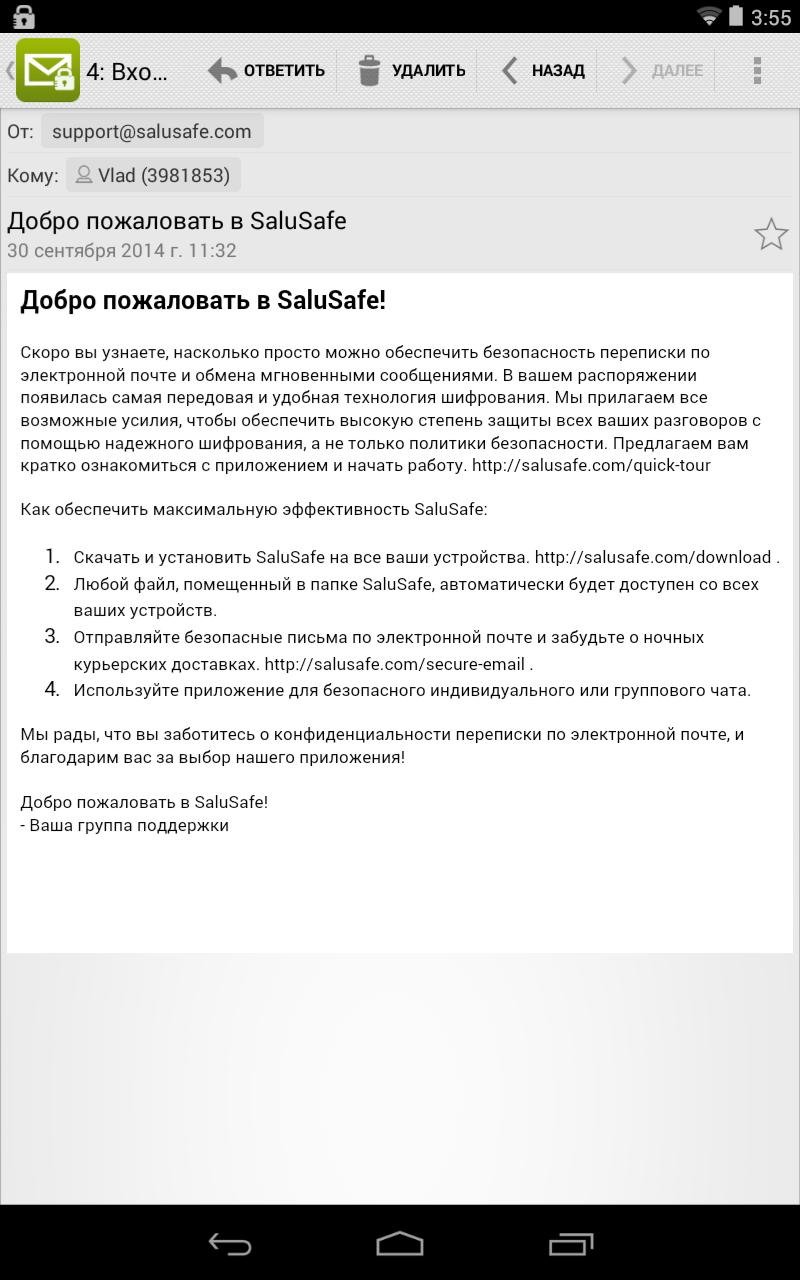 3:55

4: Вхо...  ОТВЕТИТЬ  УДАЛИТЬ  НАЗАД  ДАЛЕЕ

От: support@salusafe.com

Кому: Vlad (3981853)

Добро пожаловать в SaluSafe
30 сентября 2014 г. 11:32

Добро пожаловать в SaluSafe!

Скоро вы узнаете, насколько просто можно обеспечить безопасность переписки по электронной почте и обмена мгновенными сообщениями. В вашем распоряжении появилась самая передовая и удобная технология шифрования. Мы прилагаем все возможные усилия, чтобы обеспечить высокую степень защиты всех ваших разговоров с помощью надежного шифрования, а не только политики безопасности. Предлагаем вам кратко ознакомиться с приложением и начать работу. http://salusafe.com/quick-tour

Как обеспечить максимальную эффективность SaluSafe:

1. Скачать и установить SaluSafe на все ваши устройства. http://salusafe.com/download .
2. Любой файл, помещенный в папке SaluSafe, автоматически будет доступен со всех ваших устройств.
3. Отправляйте безопасные письма по электронной почте и забудьте о ночных курьерских доставках. http://salusafe.com/secure-email .
4. Используйте приложение для безопасного индивидуального или группового чата.

Мы рады, что вы заботитесь о конфиденциальности переписки по электронной почте, и благодарим вас за выбор нашего приложения!

Добро пожаловать в SaluSafe!
- Ваша группа поддержки